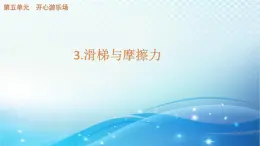 第五单元　开心游乐场

3.滑梯与摩擦力